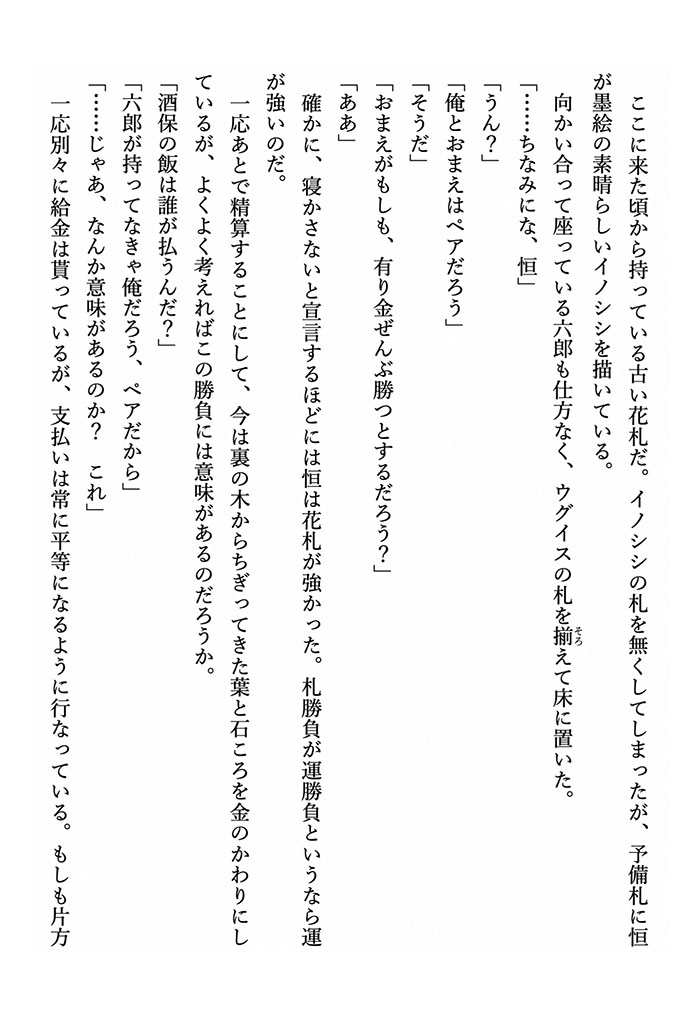 ここに来た頃から持っている古い花札だ。イノシシの札を無くしてしまったが、予備札に恒が墨絵の素晴らしいイノシシを描いている。

向かい合って座っている六郎も仕方なく、ウグイスの札を揃えて床に置いた。

「……ちなみにな、恒」

「うん？」

「俺とおまえはペアだろう」

「そうだ」

「おまえがもしも、有り金ぜんぶ勝つとするだろう？」

「ああ」

確かに、寝かさないと宣言するほどには恒は花札が強かった。札勝負が運勝負というなら運が強いのだ。

一応あとで精算することにして、今は裏の木からちぎってきた葉と石ころを金のかわりにしているが、よくよく考えればこの勝負には意味があるのだろうか。

「酒保の飯は誰が払うんだ？」

「六郎が持ってなきゃ俺だろう、ペアだから」

「……じゃあ、なんか意味があるのか？　これ」

一応別々に給金は貰っているが、支払いは常に平等になるように行なっている。もしも片方